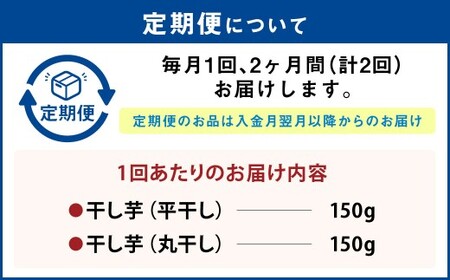 定期便について

定期便

毎月1回、2ヶ月間(計2回)お届けします。

定期便のお品は入金月翌月以降からのお届け

1回あたりのお届け内容

●干し芋(平干し) 150g

●干し芋(丸干し) 150g